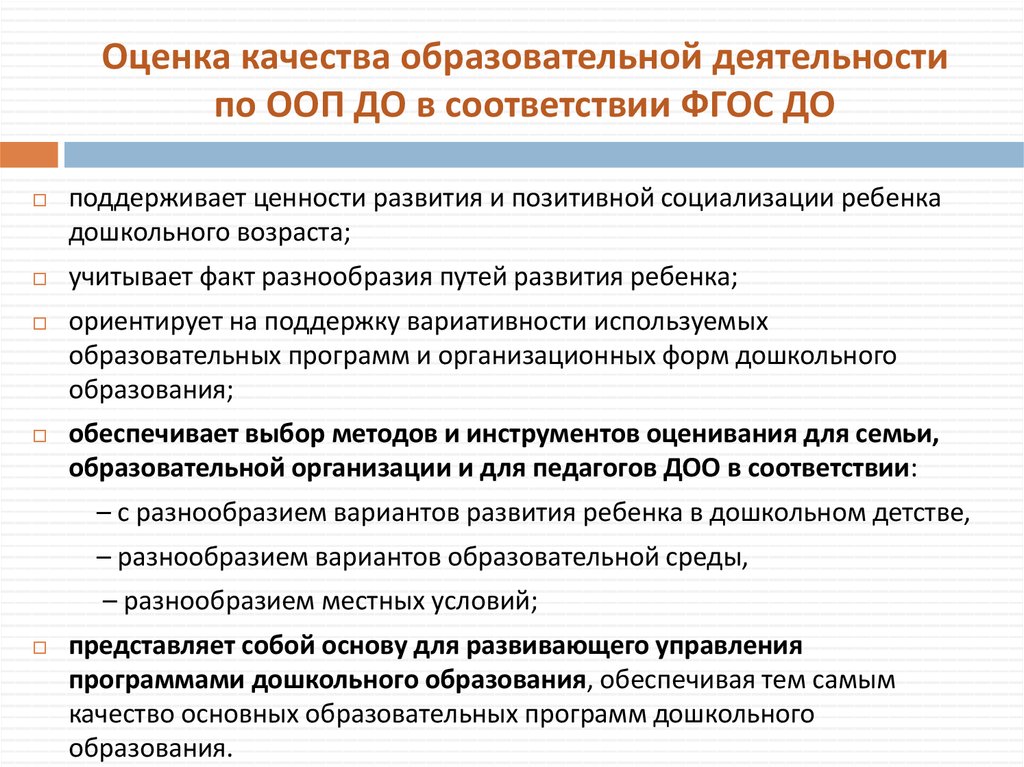 Оценка качества образовательной деятельности по ООП ДО в соответствии ФГОС ДО

□ поддерживает ценности развития и позитивной социализации ребенка дошкольного возраста;

□ учитывает факт разнообразия путей развития ребенка;

□ ориентирует на поддержку вариативности используемых образовательных программ и организационных форм дошкольного образования;

□ обеспечивает выбор методов и инструментов оценивания для семьи, образовательной организации и для педагогов ДОО в соответствии:

– с разнообразием вариантов развития ребенка в дошкольном детстве,

– разнообразием вариантов образовательной среды,

– разнообразием местных условий;

□ представляет собой основу для развивающего управления программами дошкольного образования, обеспечивая тем самым качество основных образовательных программ дошкольного образования.